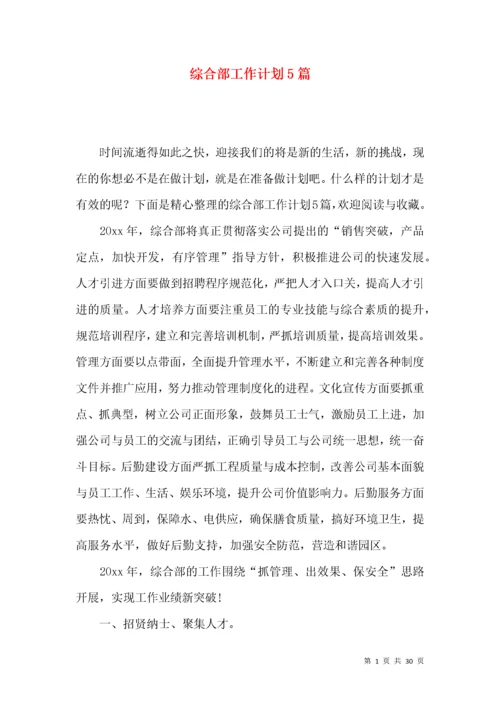 综合部工作计划5篇

时间流逝得如此之快，迎接我们的将是新的生活，新的挑战，现在的你想必不是在做计划，就是在准备做计划吧。什么样的计划才是有效的呢？下面是精心整理的综合部工作计划5篇，欢迎阅读与收藏。

20xx年，综合部将真正贯彻落实公司提出的“销售突破，产品定点，加快开发，有序管理”指导方针，积极推进公司的快速发展。人才引进方面要做到招聘程序规范化，严把人才入口关，提高人才引进的质量。人才培养方面要注重员工的专业技能与综合素质的提升，规范培训程序，建立和完善培训机制，严抓培训质量，提高培训效果。管理方面要以点带面，全面提升管理水平，不断建立和完善各种制度文件并推广应用，努力推动管理制度化的进程。文化宣传方面要抓重点、抓典型，树立公司正面形象，鼓舞员工士气，激励员工上进，加强公司与员工的交流与团结，正确引导员工与公司统一思想，统一奋斗目标。后勤建设方面严抓工程质量与成本控制，改善公司基本面貌与员工工作、生活、娱乐环境，提升公司价值影响力。后勤服务方面要热忱、周到，保障水、电供应，确保膳食质量，搞好环境卫生，提高服务水平，做好后勤支持，加强安全防范，营造和谐园区。

20xx年，综合部的工作围绕“抓管理、出效果、保安全”思路开展，实现工作业绩新突破！

一、招贤纳士、聚集人才。

第 1 页 共 30 页